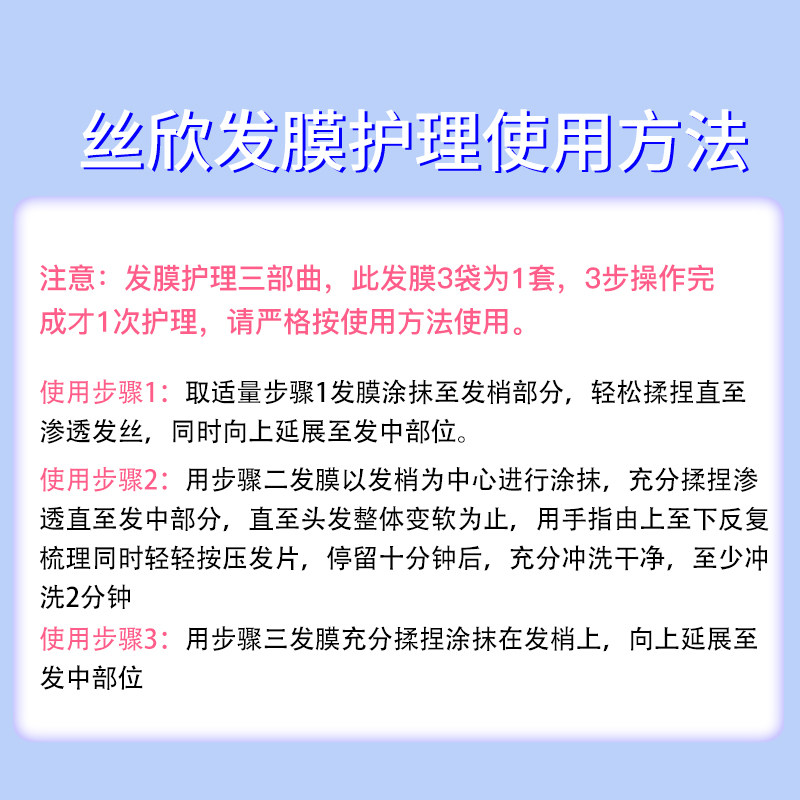 丝欣发膜护理使用方法

注意：发膜护理三部曲，此发膜3袋为1套，3步操作完成才1次护理，请严格按使用方法使用。

使用步骤1：取适量步骤1发膜涂抹至发梢部分，轻松揉捏直至渗透发丝，同时向上延展至发中部位。

使用步骤2：用步骤二发膜以发梢为中心进行涂抹，充分揉捏渗透直至发中部分，直至头发整体变软为止，用手指由上至下反复梳理同时轻轻按压发片，停留十分钟后，充分冲洗干净，至少冲洗2分钟

使用步骤3：用步骤三发膜充分揉捏涂抹在发梢上，向上延展至发中部位